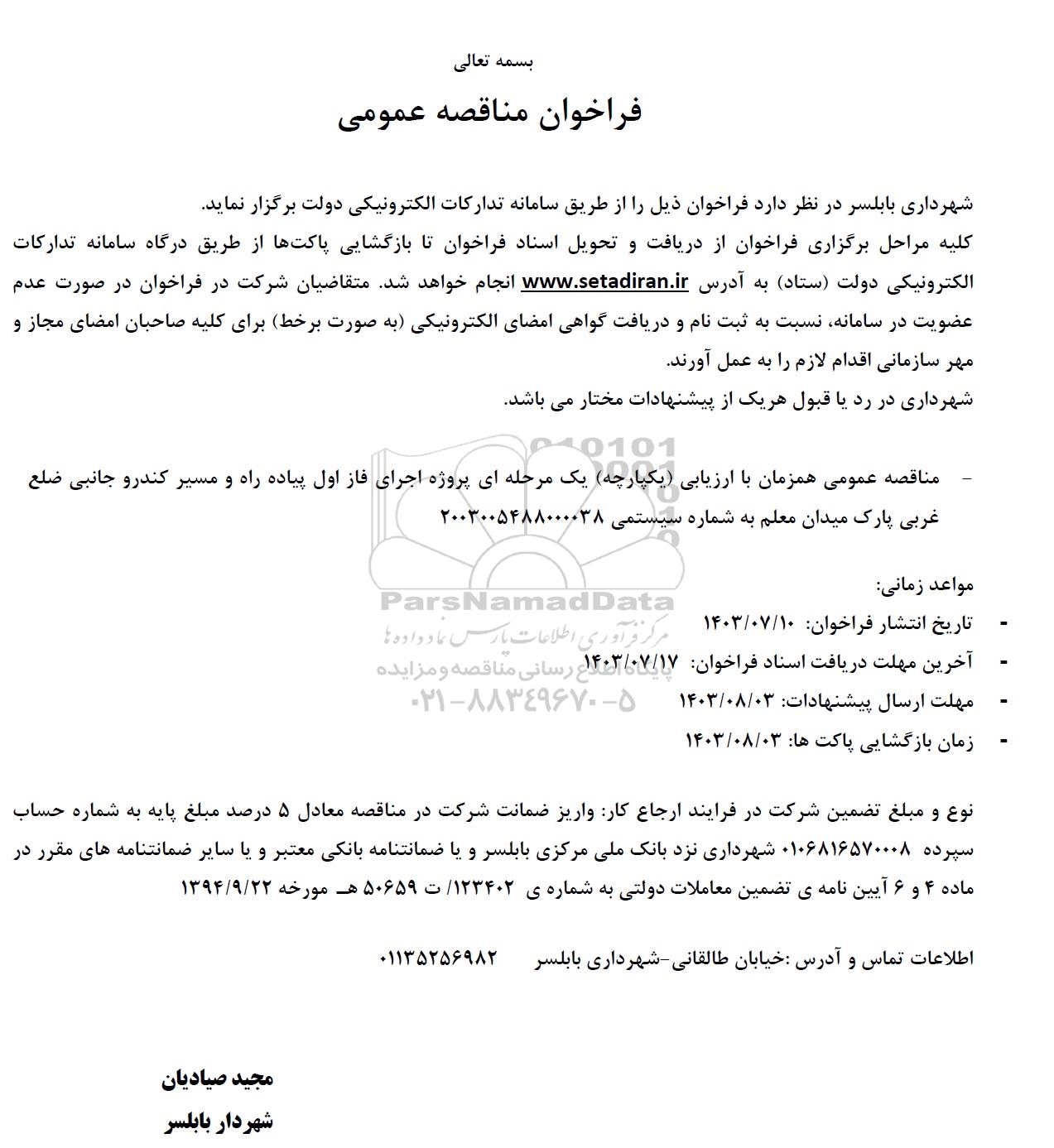 بسمه تعالی

فراخوان مناقصه عمومی

شهرداری بابلسر در نظر دارد فراخوان ذیل را از طریق سامانه تدارکات الکترونیکی دولت برگزار نماید.
کلیه مراحل برگزاری فراخوان از دریافت و تحویل اسناد فراخوان تا بازگشایی پاکت‌ها از طریق درگاه سامانه تدارکات الکترونیکی دولت (ستاد) به آدرس www.setadiran.ir انجام خواهد شد. متقاضیان شرکت در فراخوان در صورت عدم عضویت در سامانه، نسبت به ثبت نام و دریافت گواهی امضای الکترونیکی (به صورت برخط) برای کلیه صاحبان امضای مجاز و مهر سازمانی اقدام لازم را به عمل آورند.
شهرداری در رد یا قبول هریک از پیشنهادات مختار می باشد.

- مناقصه عمومی همزمان با ارزیابی (یکپارچه) یک مرحله ای پروژه اجرای فاز اول پیاده راه و مسیر کندرو جانبی ضلع غربی پارک میدان معلم به شماره سیستمی ۲۰۰۳۰۰۵۴۸۸۰۰۰۰۳۸

مواعد زمانی:
- تاریخ انتشار فراخوان: ۱۴۰۳/۰۷/۱۰
- آخرین مهلت دریافت اسناد فراخوان: ۱۴۰۳/۰۷/۱۷
- مهلت ارسال پیشنهادات: ۱۴۰۳/۰۸/۰۳
- زمان بازگشایی پاکت ها: ۱۴۰۳/۰۸/۰۳

ParsNamadData
مرکز فرآوری اطلاعات پارس نماد داده ها
پایگاه اطلاع رسانی مناقصه و مزایده
۰۲۱-۸۸۳۴۹۶۷۰-۵

نوع و مبلغ تضمین شرکت در فرایند ارجاع کار: واریز ضمانت شرکت در مناقصه معادل ۵ درصد مبلغ پایه به شماره حساب سپرده ۰۱۰۶۸۱۶۵۷۰۰۰۸ شهرداری نزد بانک ملی مرکزی بابلسر و یا ضمانتنامه بانکی معتبر و یا سایر ضمانتنامه های مقرر در ماده ۴ و ۶ آیین نامه ی تضمین معاملات دولتی به شماره ی ۱۲۳۴۰۲/ ت ۵۰۶۵۹ هـ مورخه ۱۳۹۴/۹/۲۲

اطلاعات تماس و آدرس :خیابان طالقانی-شهرداری بابلسر ۰۱۱۳۵۲۵۶۹۸۲

مجید صیادیان
شهردار بابلسر